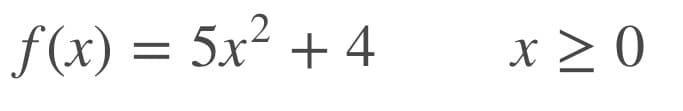 $f(x) = 5x^2 + 4 \qquad x \geq 0$